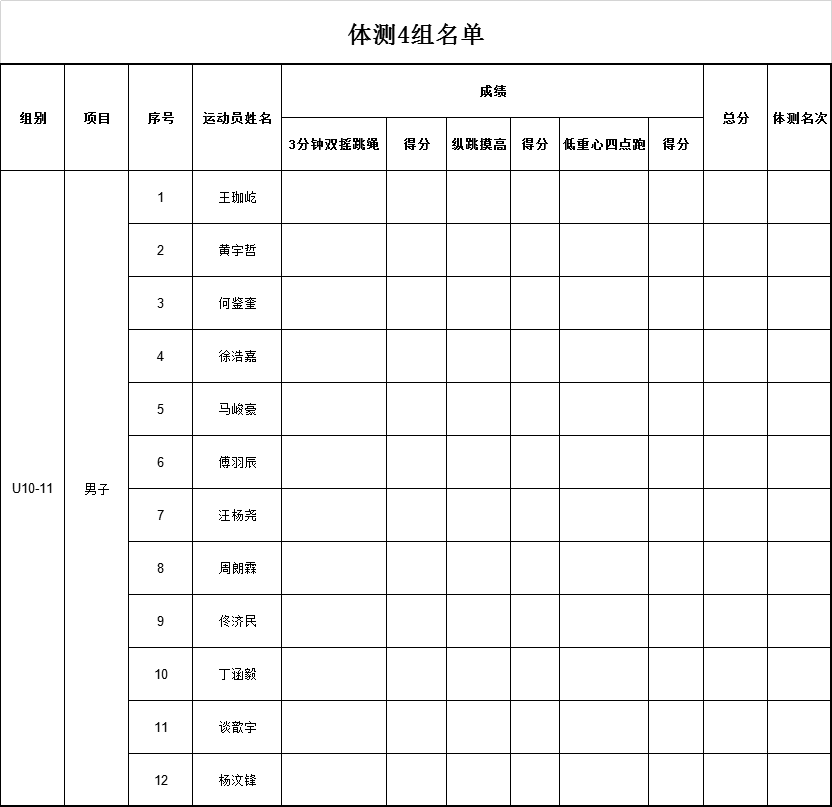 体测4组名单

| 组别 | 项目 | 序号 | 运动员姓名 | 成绩 | | | | | | 总分 | 体测名次 |
|---|---|---|---|---|---|---|---|---|---|---|---|
| | | | | 3分钟双摇跳绳 | 得分 | 纵跳摸高 | 得分 | 低重心四点跑 | 得分 | | |
| U10-11 | 男子 | 1 | 王珈屹 | | | | | | | | |
| | | 2 | 黄宇哲 | | | | | | | | |
| | | 3 | 何鉴奎 | | | | | | | | |
| | | 4 | 徐浩嘉 | | | | | | | | |
| | | 5 | 马峻豪 | | | | | | | | |
| | | 6 | 傅羽辰 | | | | | | | | |
| | | 7 | 汪杨尧 | | | | | | | | |
| | | 8 | 周朗霖 | | | | | | | | |
| | | 9 | 佟济民 | | | | | | | | |
| | | 10 | 丁涵毅 | | | | | | | | |
| | | 11 | 谈歆宇 | | | | | | | | |
| | | 12 | 杨汶锋 | | | | | | | | |